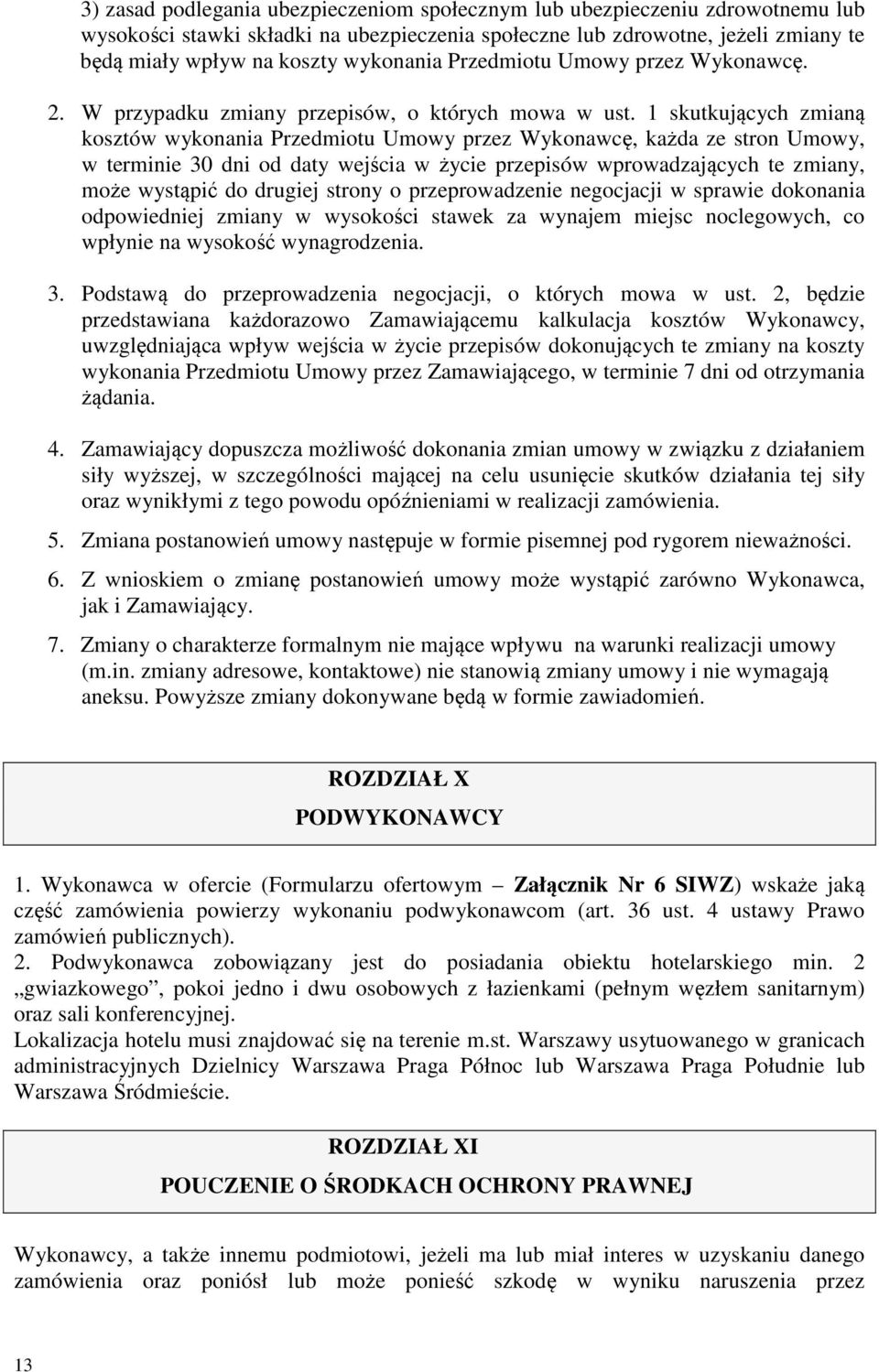 3) zasad podlegania ubezpieczeniom społecznym lub ubezpieczeniu zdrowotnemu lub wysokości stawki składki na ubezpieczenia społeczne lub zdrowotne, jeżeli zmiany te będą miały wpływ na koszty wykonania Przedmiotu Umowy przez Wykonawcę.

2. W przypadku zmiany przepisów, o których mowa w ust. 1 skutkujących zmianą kosztów wykonania Przedmiotu Umowy przez Wykonawcę, każda ze stron Umowy, w terminie 30 dni od daty wejścia w życie przepisów wprowadzających te zmiany, może wystąpić do drugiej strony o przeprowadzenie negocjacji w sprawie dokonania odpowiedniej zmiany w wysokości stawek za wynajem miejsc noclegowych, co wpłynie na wysokość wynagrodzenia.

3. Podstawą do przeprowadzenia negocjacji, o których mowa w ust. 2, będzie przedstawiana każdorazowo Zamawiającemu kalkulacja kosztów Wykonawcy, uwzględniająca wpływ wejścia w życie przepisów dokonujących te zmiany na koszty wykonania Przedmiotu Umowy przez Zamawiającego, w terminie 7 dni od otrzymania żądania.

4. Zamawiający dopuszcza możliwość dokonania zmian umowy w związku z działaniem siły wyższej, w szczególności mającej na celu usunięcie skutków działania tej siły oraz wynikłymi z tego powodu opóźnieniami w realizacji zamówienia.

5. Zmiana postanowień umowy następuje w formie pisemnej pod rygorem nieważności.

6. Z wnioskiem o zmianę postanowień umowy może wystąpić zarówno Wykonawca, jak i Zamawiający.

7. Zmiany o charakterze formalnym nie mające wpływu na warunki realizacji umowy (m.in. zmiany adresowe, kontaktowe) nie stanowią zmiany umowy i nie wymagają aneksu. Powyższe zmiany dokonywane będą w formie zawiadomień.

ROZDZIAŁ X
PODWYKONAWCY

1. Wykonawca w ofercie (Formularzu ofertowym – Załącznik Nr 6 SIWZ) wskaże jaką część zamówienia powierzy wykonaniu podwykonawcom (art. 36 ust. 4 ustawy Prawo zamówień publicznych).
2. Podwykonawca zobowiązany jest do posiadania obiektu hotelarskiego min. 2 „gwiazkowego”, pokoi jedno i dwu osobowych z łazienkami (pełnym węzłem sanitarnym) oraz sali konferencyjnej.
Lokalizacja hotelu musi znajdować się na terenie m.st. Warszawy usytuowanego w granicach administracyjnych Dzielnicy Warszawa Praga Północ lub Warszawa Praga Południe lub Warszawa Śródmieście.

ROZDZIAŁ XI
POUCZENIE O ŚRODKACH OCHRONY PRAWNEJ

Wykonawcy, a także innemu podmiotowi, jeżeli ma lub miał interes w uzyskaniu danego zamówienia oraz poniósł lub może ponieść szkodę w wyniku naruszenia przez

13